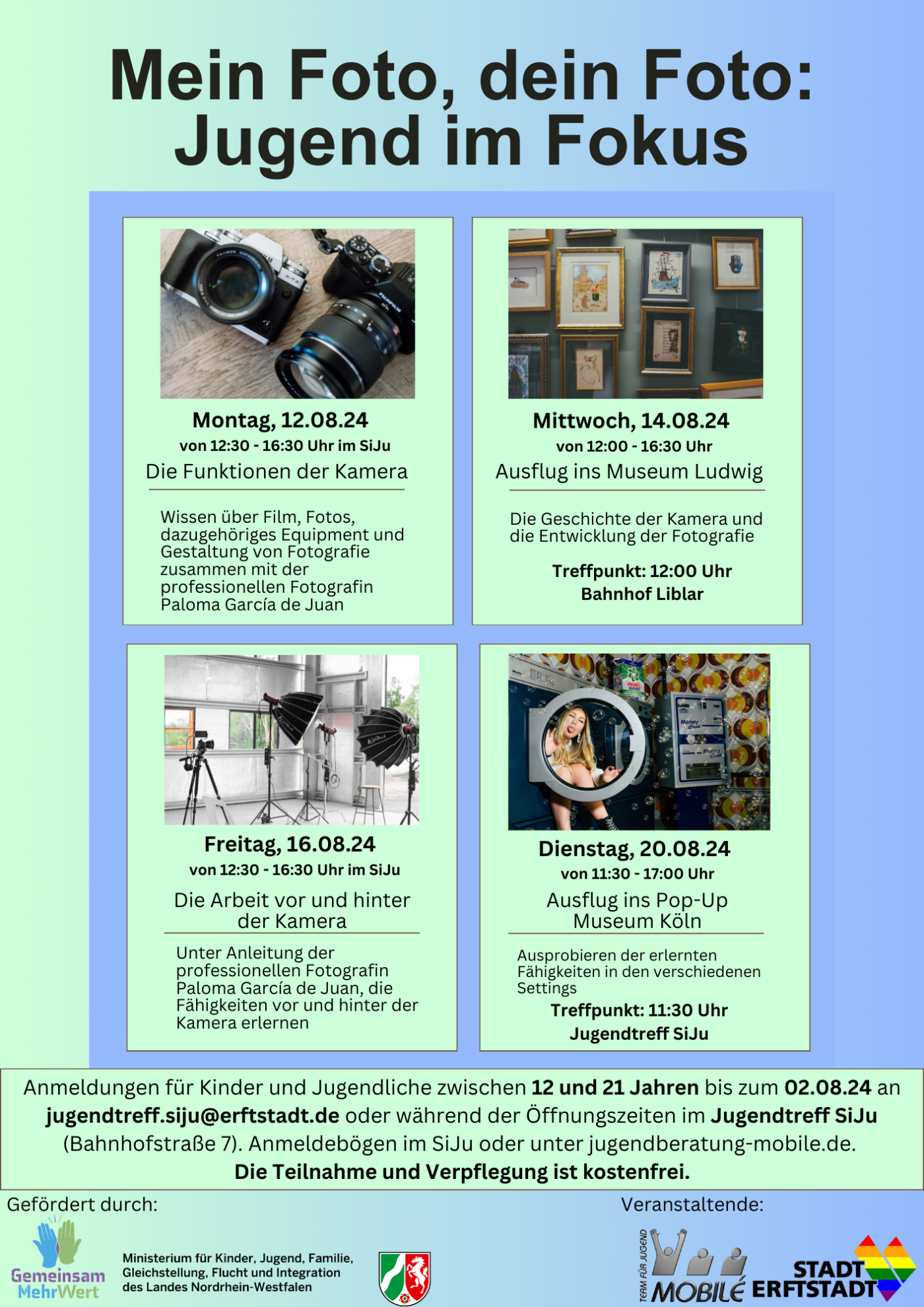 Mein Foto, dein Foto: Jugend im Fokus

Montag, 12.08.24

von 12:30 - 16:30 Uhr im SiJu

Die Funktionen der Kamera

Wissen über Film, Fotos, dazugehöriges Equipment und Gestaltung von Fotografie zusammen mit der professionellen Fotografin Paloma García de Juan

Mittwoch, 14.08.24

von 12:00 - 16:30 Uhr

Ausflug ins Museum Ludwig

Die Geschichte der Kamera und die Entwicklung der Fotografie

Treffpunkt: 12:00 Uhr
Bahnhof Liblar

Freitag, 16.08.24

von 12:30 - 16:30 Uhr im SiJu

Die Arbeit vor und hinter der Kamera

Unter Anleitung der professionellen Fotografin Paloma García de Juan, die Fähigkeiten vor und hinter der Kamera erlernen

Dienstag, 20.08.24

von 11:30 - 17:00 Uhr

Ausflug ins Pop-Up Museum Köln

Ausprobieren der erlernten Fähigkeiten in den verschiedenen Settings

Treffpunkt: 11:30 Uhr
Jugendtreff SiJu

Anmeldungen für Kinder und Jugendliche zwischen 12 und 21 Jahren bis zum 02.08.24 an jugendtreff.siju@erftstadt.de oder während der Öffnungszeiten im Jugendtreff SiJu (Bahnhofstraße 7). Anmeldebögen im SiJu oder unter jugendberatung-mobile.de.
Die Teilnahme und Verpflegung ist kostenfrei.

Gefördert durch:

Gemeinsam
MehrWert

Ministerium für Kinder, Jugend, Familie, Gleichstellung, Flucht und Integration des Landes Nordrhein-Westfalen

Veranstaltende:

TEAM FÜR JUGEND
MOBILÉ

STADT
ERFTSTADT